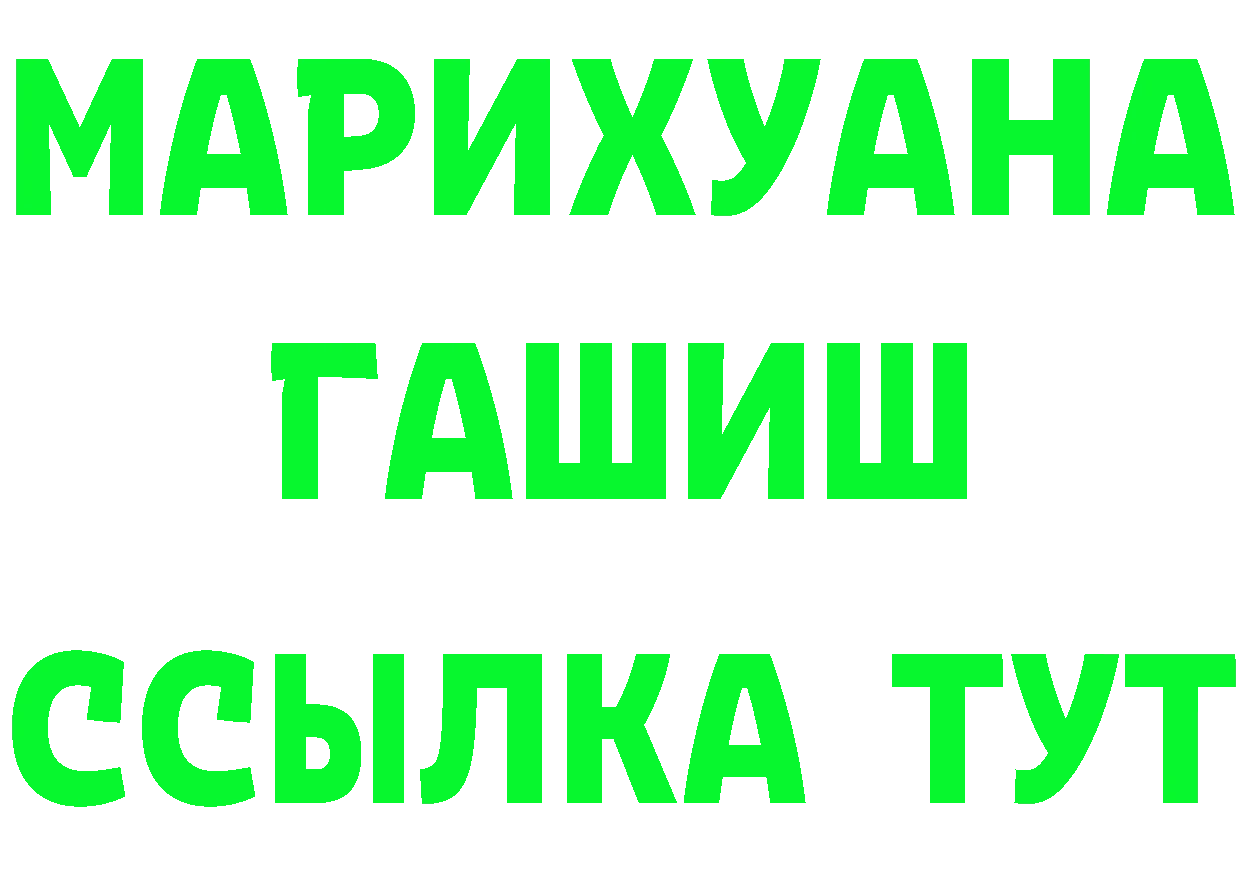 МАРИХУАНА
ГАШИШ
ССЫЛКА ТУТ